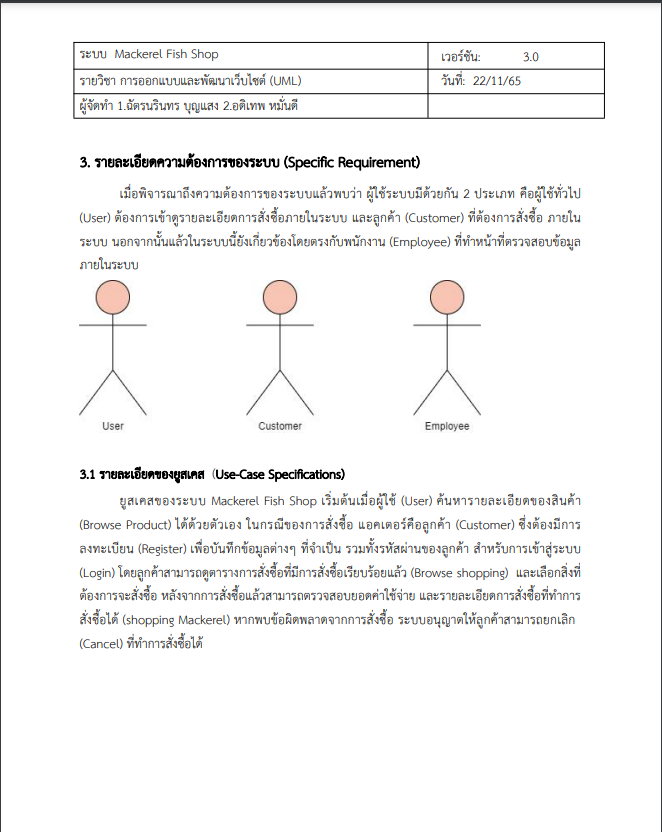 | ระบบ Mackerel Fish Shop | เวอร์ชัน: 3.0 |
|---|---|
| รายวิชา การออกแบบและพัฒนาเว็บไซต์ (UML) | วันที่: 22/11/65 |
| ผู้จัดทำ 1.ฉัตรนรินทร บุญแสง 2.อดิเทพ หมั่นดี | |

3. รายละเอียดความต้องการของระบบ (Specific Requirement)

เมื่อพิจารณาถึงความต้องการของระบบแล้วพบว่า ผู้ใช้ระบบมีด้วยกัน 2 ประเภท คือผู้ใช้ทั่วไป (User) ต้องการเข้าดูรายละเอียดการสั่งซื้อภายในระบบ และลูกค้า (Customer) ที่ต้องการสั่งซื้อ ภายในระบบ นอกจากนั้นแล้วในระบบนี้ยังเกี่ยวข้องโดยตรงกับพนักงาน (Employee) ที่ทำหน้าที่ตรวจสอบข้อมูลภายในระบบ

User

Customer

Employee

3.1 รายละเอียดของยูสเคส (Use-Case Specifications)

ยูสเคสของระบบ Mackerel Fish Shop เริ่มต้นเมื่อผู้ใช้ (User) ค้นหารายละเอียดของสินค้า (Browse Product) ได้ด้วยตัวเอง ในกรณีของการสั่งซื้อ แอคเตอร์คือลูกค้า (Customer) ซึ่งต้องมีการลงทะเบียน (Register) เพื่อบันทึกข้อมูลต่างๆ ที่จำเป็น รวมทั้งรหัสผ่านของลูกค้า สำหรับการเข้าสู่ระบบ (Login) โดยลูกค้าสามารถดูตารางการสั่งซื้อที่มีการสั่งซื้อเรียบร้อยแล้ว (Browse shopping) และเลือกสิ่งที่ต้องการจะสั่งซื้อ หลังจากการสั่งซื้อแล้วสามารถตรวจสอบยอดค่าใช้จ่าย และรายละเอียดการสั่งซื้อที่ทำการสั่งซื้อได้ (shopping Mackerel) หากพบข้อผิดพลาดจากการสั่งซื้อ ระบบอนุญาตให้ลูกค้าสามารถยกเลิก (Cancel) ที่ทำการสั่งซื้อได้